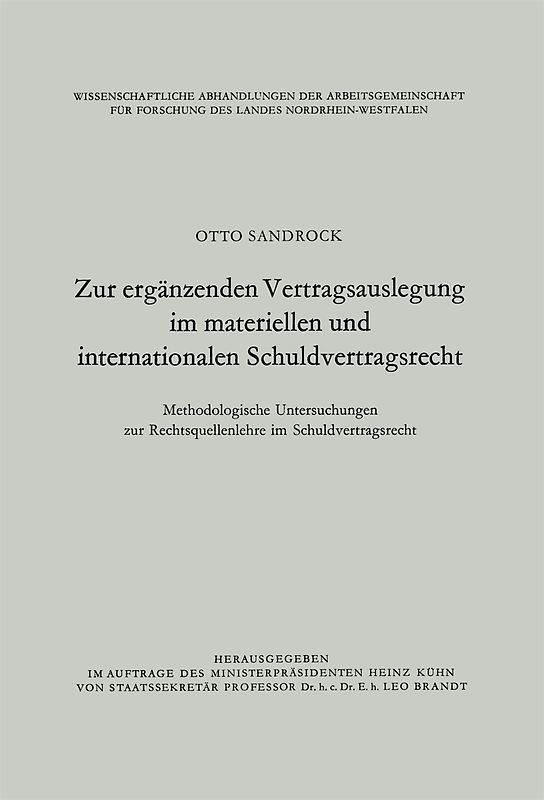 WISSENSCHAFTLICHE ABHANDLUNGEN DER ARBEITSGEMEINSCHAFT FÜR FORSCHUNG DES LANDES NORDRHEIN-WESTFALEN

OTTO SANDROCK

Zur ergänzenden Vertragsauslegung im materiellen und internationalen Schuldvertragsrecht

Methodologische Untersuchungen zur Rechtsquellenlehre im Schuldvertragsrecht

HERAUSGEGEBEN
IM AUFTRAGE DES MINISTERPRÄSIDENTEN HEINZ KÜHN
VON STAATSSEKRETÄR PROFESSOR Dr. h. c. Dr. E. h. LEO BRANDT